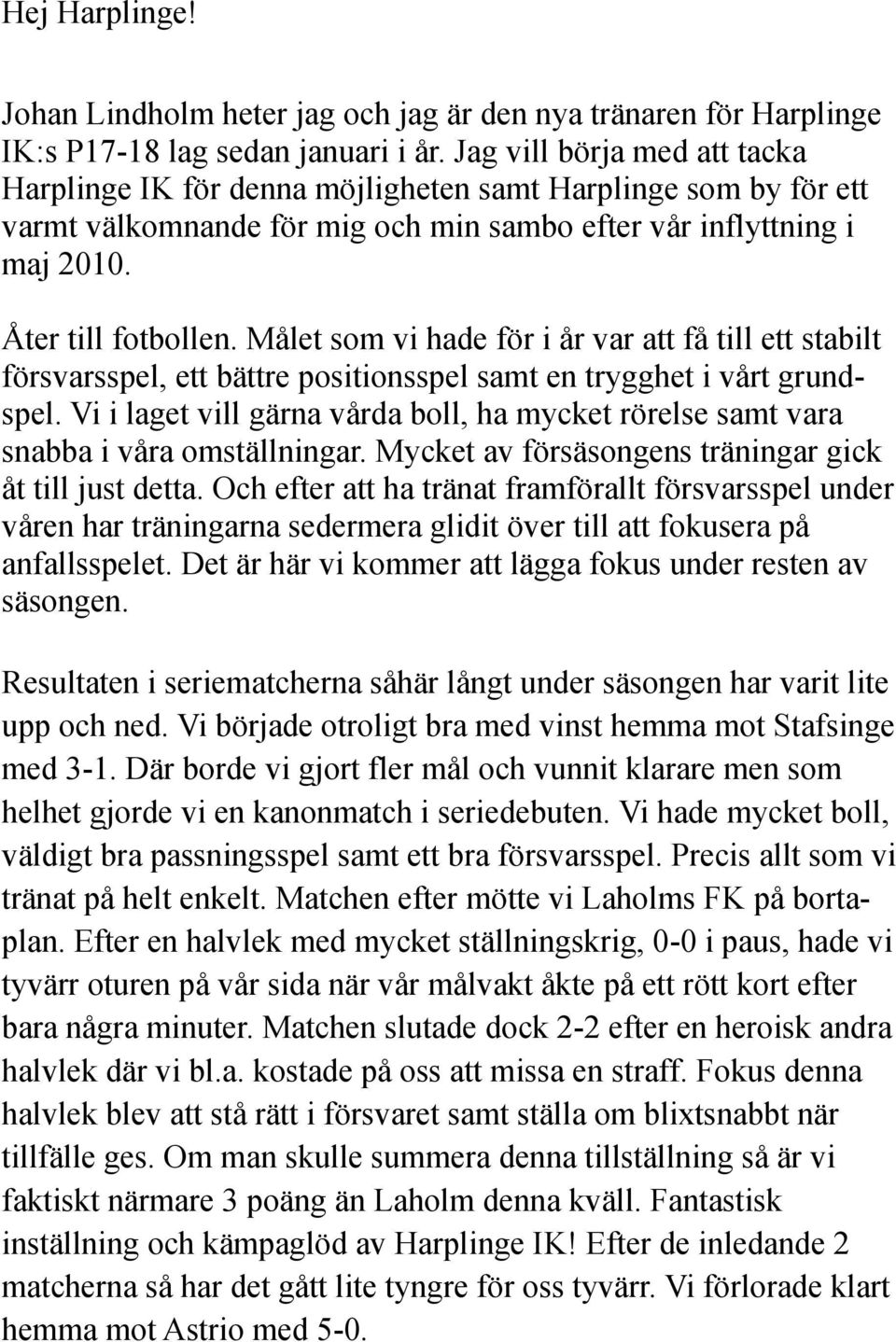 Hej Harplinge!

Johan Lindholm heter jag och jag är den nya tränaren för Harplinge IK:s P17-18 lag sedan januari i år. Jag vill börja med att tacka Harplinge IK för denna möjligheten samt Harplinge som by för ett varmt välkomnande för mig och min sambo efter vår inflyttning i maj 2010.

Åter till fotbollen. Målet som vi hade för i år var att få till ett stabilt försvarsspel, ett bättre positionsspel samt en trygghet i vårt grundspel. Vi i laget vill gärna vårda boll, ha mycket rörelse samt vara snabba i våra omställningar. Mycket av försäsongens träningar gick åt till just detta. Och efter att ha tränat framförallt försvarsspel under våren har träningarna sedermera glidit över till att fokusera på anfallsspelet. Det är här vi kommer att lägga fokus under resten av säsongen.

Resultaten i seriematcherna såhär långt under säsongen har varit lite upp och ned. Vi började otroligt bra med vinst hemma mot Stafsinge med 3-1. Där borde vi gjort fler mål och vunnit klarare men som helhet gjorde vi en kanonmatch i seriedebuten. Vi hade mycket boll, väldigt bra passningsspel samt ett bra försvarsspel. Precis allt som vi tränat på helt enkelt. Matchen efter mötte vi Laholms FK på bortaplan. Efter en halvlek med mycket ställningskrig, 0-0 i paus, hade vi tyvärr oturen på vår sida när vår målvakt åkte på ett rött kort efter bara några minuter. Matchen slutade dock 2-2 efter en heroisk andra halvlek där vi bl.a. kostade på oss att missa en straff. Fokus denna halvlek blev att stå rätt i försvaret samt ställa om blixtsnabbt när tillfälle ges. Om man skulle summera denna tillställning så är vi faktiskt närmare 3 poäng än Laholm denna kväll. Fantastisk inställning och kämpaglöd av Harplinge IK! Efter de inledande 2 matcherna så har det gått lite tyngre för oss tyvärr. Vi förlorade klart hemma mot Astrio med 5-0.